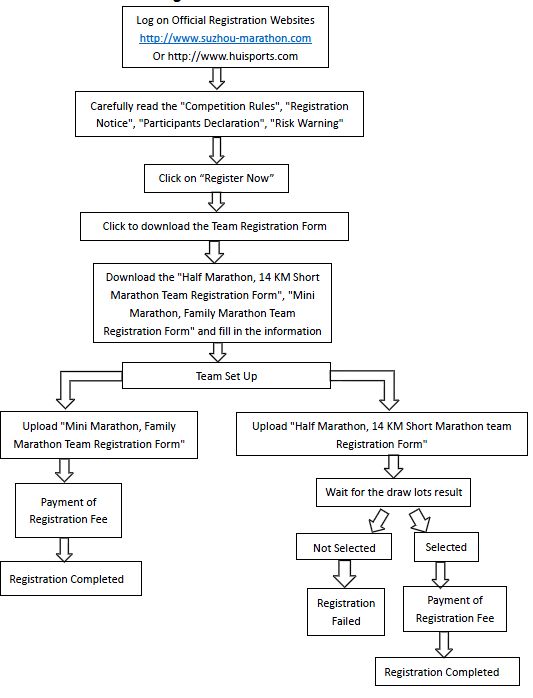 Log on Official Registration Websites
http://www.suzhou-marathon.com
Or http://www.huisports.com

Carefully read the "Competition Rules", "Registration Notice", "Participants Declaration", "Risk Warning"

Click on “Register Now”

Click to download the Team Registration Form

Download the "Half Marathon, 14 KM Short Marathon Team Registration Form", "Mini Marathon, Family Marathon Team Registration Form" and fill in the information

Team Set Up

Upload "Mini Marathon, Family Marathon Team Registration Form"

Payment of Registration Fee

Registration Completed

Upload "Half Marathon, 14 KM Short Marathon team Registration Form"

Wait for the draw lots result

Not Selected

Registration Failed

Selected

Payment of Registration Fee

Registration Completed